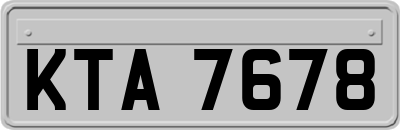 KTA 7678